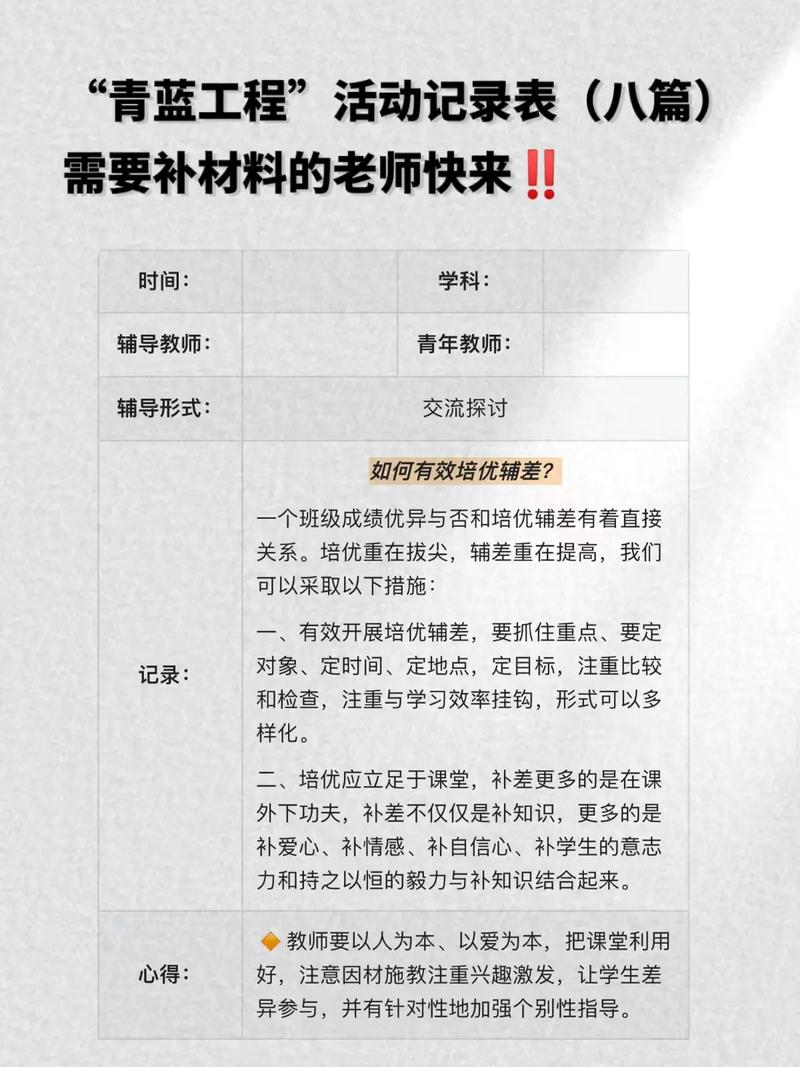 “青蓝工程”活动记录表（八篇）
需要补材料的老师快来‼️

| 时间： | | 学科： | |
|---|---|---|---|
| 辅导教师： | | 青年教师： | |
| 辅导形式： | 交流探讨 | | |
| 记录： | 如何有效培优辅差？<br>一个班级成绩优异与否和培优辅差有着直接关系。培优重在拔尖，辅差重在提高，我们可以采取以下措施：<br>一、有效开展培优辅差，要抓住重点、要定对象、定时间、定地点，定目标，注重比较和检查，注重与学习效率挂钩，形式可以多样化。<br>二、培优应立足于课堂，补差更多的是在课外下功夫，补差不仅仅是补知识，更多的是补爱心、补情感、补自信心、补学生的意志力和持之以恒的毅力与补知识结合起来。 | | |
| 心得： | 🔶 教师要以人为本、以爱为本，把课堂利用好，注意因材施教注重兴趣激发，让学生差异参与，并有针对性地加强个别性指导。 | | |